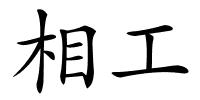 相工